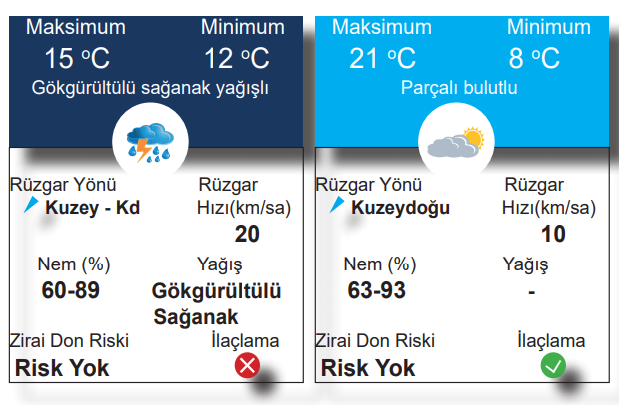 Maksimum
15 °C

Minimum
12 °C

Gökgürültülü sağanak yağışlı

Rüzgar Yönü
Kuzey - Kd

Rüzgar Hızı(km/sa)
20

Nem (%)
60-89

Yağış
Gökgürültülü Sağanak

Zirai Don Riski
Risk Yok

İlaçlama

Maksimum
21 °C

Minimum
8 °C

Parçalı bulutlu

Rüzgar Yönü
Kuzeydoğu

Rüzgar Hızı(km/sa)
10

Nem (%)
63-93

Yağış
-

Zirai Don Riski
Risk Yok

İlaçlama